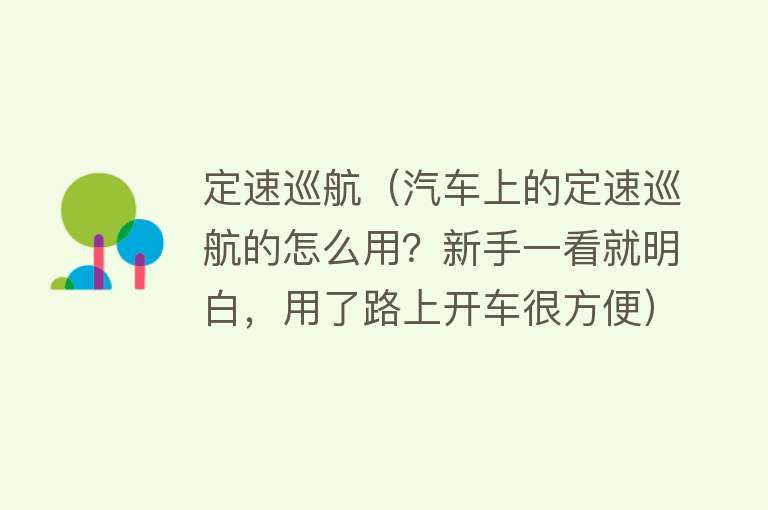 定速巡航（汽车上的定速巡航的怎么用？新手一看就明白，用了路上开车很方便）